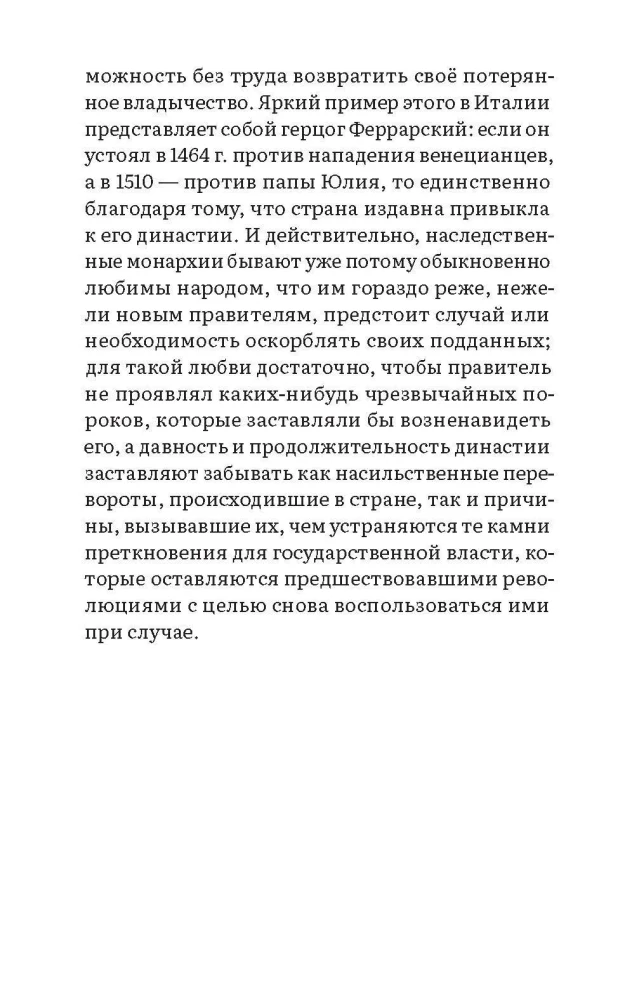 можность без труда возвратить своё потерянное владычество. Яркий пример этого в Италии представляет собой герцог Феррарский: если он устоял в 1464 г. против нападения венецианцев, а в 1510 — против папы Юлия, то единственно благодаря тому, что страна издавна привыкла к его династии. И действительно, наследственные монархии бывают уже потому обыкновенно любимы народом, что им гораздо реже, нежели новым правителям, предстоит случай или необходимость оскорблять своих подданных; для такой любви достаточно, чтобы правитель не проявлял каких-нибудь чрезвычайных пороков, которые заставляли бы возненавидеть его, а давность и продолжительность династии заставляют забывать как насильственные перевороты, происходившие в стране, так и причины, вызывавшие их, чем устраняются те камни преткновения для государственной власти, которые оставляются предшествовавшими революциями с целью снова воспользоваться ими при случае.